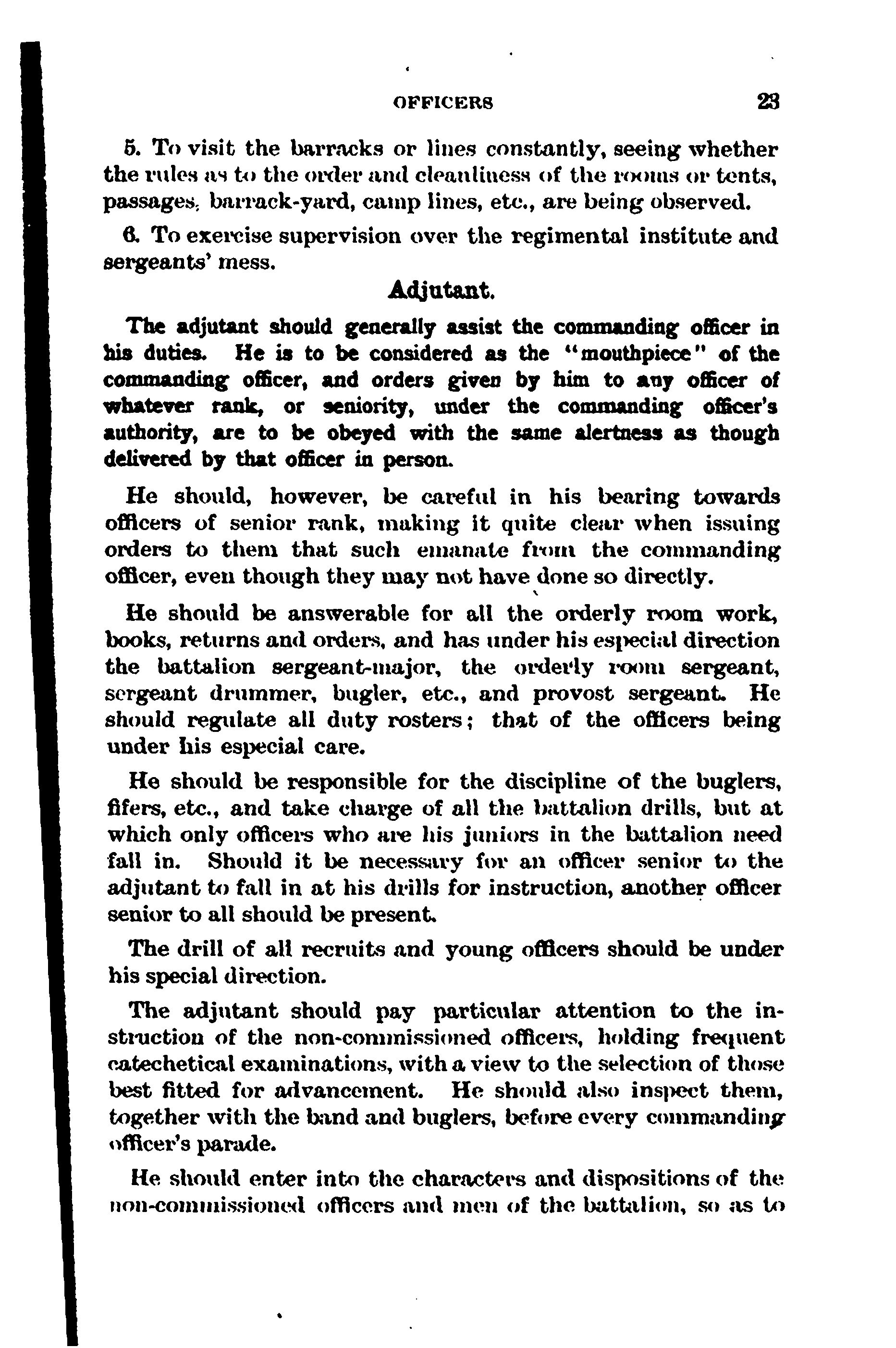 OFFICERS 23

5. To visit the barracks or lines constantly, seeing whether the rules as to the order and cleanliness of the rooms or tents, passages, barrack-yard, camp lines, etc., are being observed.

6. To exercise supervision over the regimental institute and sergeants' mess.

Adjutant.

The adjutant should generally assist the commanding officer in his duties. He is to be considered as the "mouthpiece" of the commanding officer, and orders given by him to any officer of whatever rank, or seniority, under the commanding officer's authority, are to be obeyed with the same alertness as though delivered by that officer in person.

He should, however, be careful in his bearing towards officers of senior rank, making it quite clear when issuing orders to them that such emanate from the commanding officer, even though they may not have done so directly.

He should be answerable for all the orderly room work, books, returns and orders, and has under his especial direction the battalion sergeant-major, the orderly room sergeant, sergeant drummer, bugler, etc., and provost sergeant. He should regulate all duty rosters; that of the officers being under his especial care.

He should be responsible for the discipline of the buglers, fifers, etc., and take charge of all the battalion drills, but at which only officers who are his juniors in the battalion need fall in. Should it be necessary for an officer senior to the adjutant to fall in at his drills for instruction, another officer senior to all should be present.

The drill of all recruits and young officers should be under his special direction.

The adjutant should pay particular attention to the instruction of the non-commissioned officers, holding frequent catechetical examinations, with a view to the selection of those best fitted for advancement. He should also inspect them, together with the band and buglers, before every commanding officer's parade.

He should enter into the characters and dispositions of the non-commissioned officers and men of the battalion, so as to